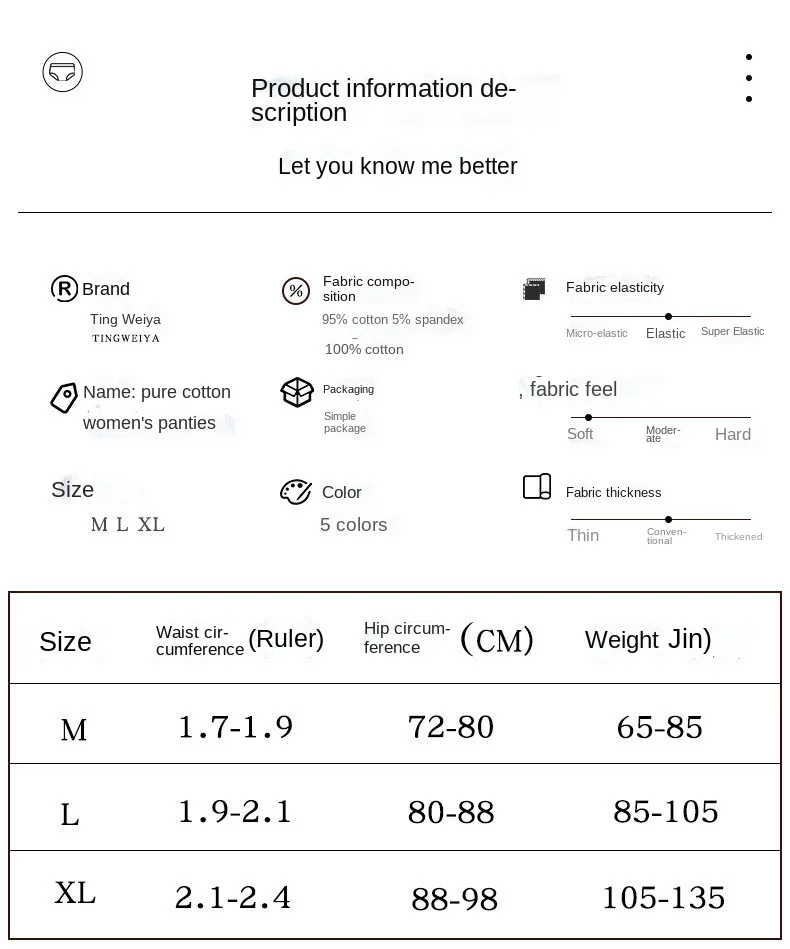 Product information description

Let you know me better

Brand
Ting Weiya
TINGWEIYA

Fabric composition
95% cotton 5% spandex
100% cotton

Fabric elasticity
Micro-elastic Elastic Super Elastic

Name: pure cotton women's panties

Packaging
Simple package

, fabric feel
Soft Moderate Hard

Size
M L XL

Color
5 colors

Fabric thickness
Thin Conventional Thickened

| Size | Waist circumference (Ruler) | Hip circumference (CM) | Weight Jin) |
|---|---|---|---|
| M | 1.7-1.9 | 72-80 | 65-85 |
| L | 1.9-2.1 | 80-88 | 85-105 |
| XL | 2.1-2.4 | 88-98 | 105-135 |